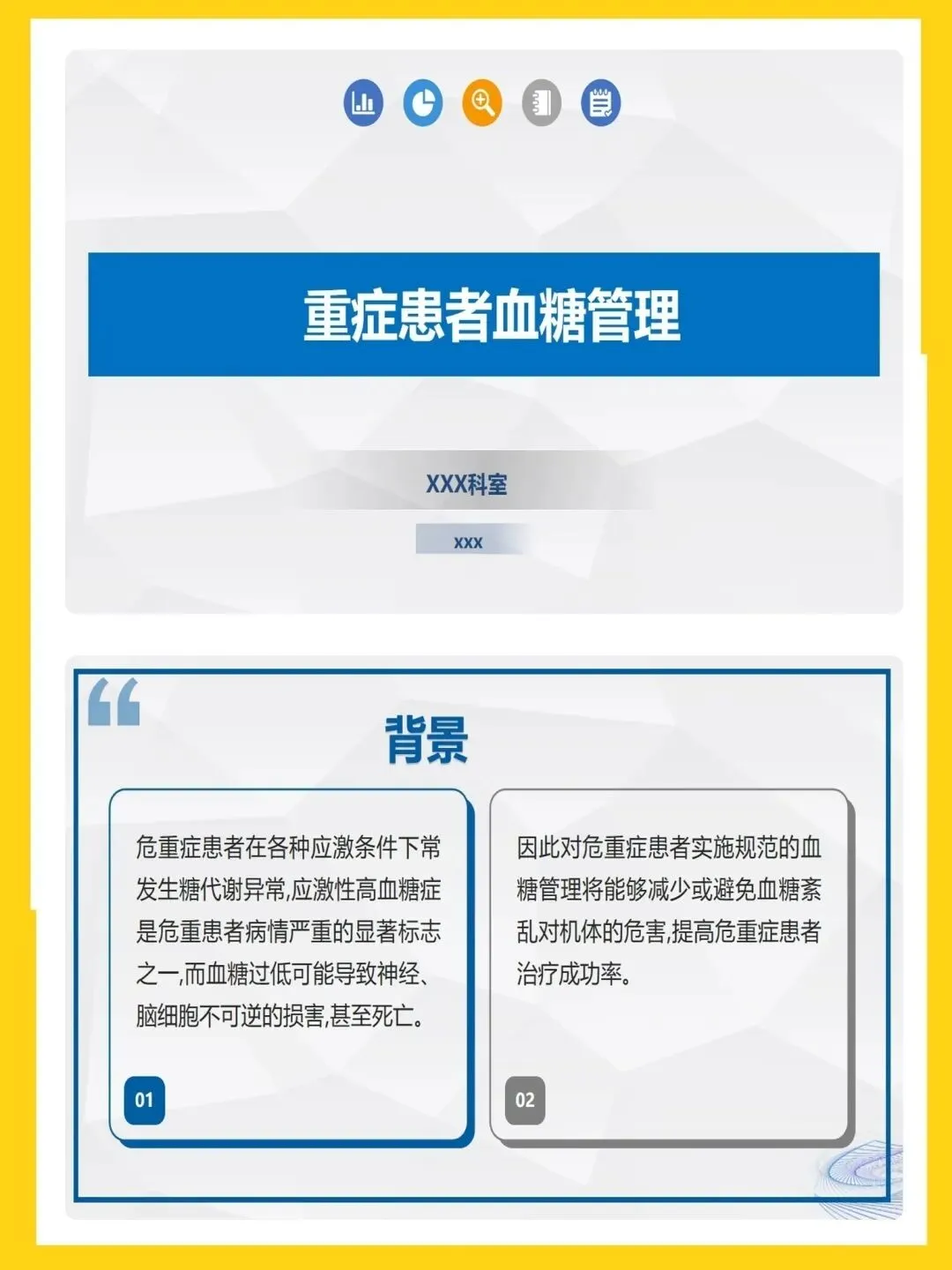 重症患者血糖管理

XXX科室

xxx

背景

危重症患者在各种应激条件下常发生糖代谢异常,应激性高血糖症是危重患者病情严重的显著标志之一,而血糖过低可能导致神经、脑细胞不可逆的损害,甚至死亡。

01

因此对危重症患者实施规范的血糖管理将能够减少或避免血糖紊乱对机体的危害,提高危重症患者治疗成功率。

02